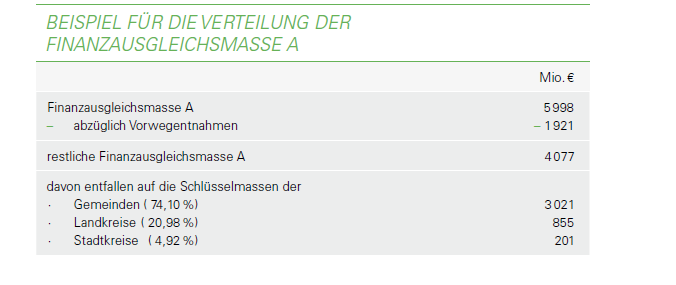 BEISPIEL FÜR DIE VERTEILUNG DER FINANZAUSGLEICHSMASSE A

| | Mio. € |
|---|---|
| Finanzausgleichsmasse A | 5 998 |
| – abzüglich Vorwegentnahmen | – 1 921 |
| restliche Finanzausgleichsmasse A | 4 077 |
| davon entfallen auf die Schlüsselmassen der | |
| · Gemeinden ( 74,10 %) | 3 021 |
| · Landkreise ( 20,98 %) | 855 |
| · Stadtkreise ( 4,92 %) | 201 |